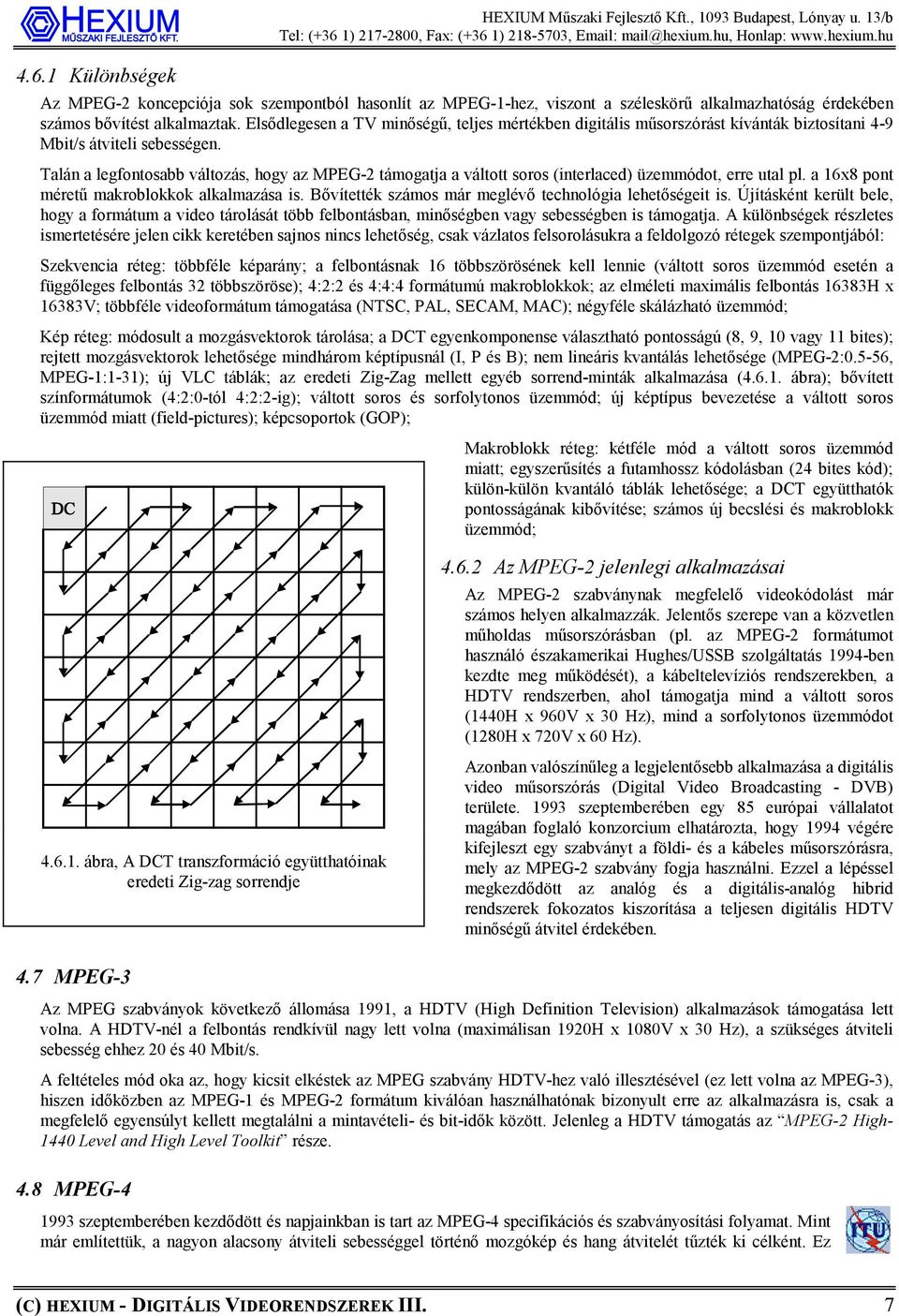 HEXIUM MŰSZAKI FEJLESZTŐ KFT.

HEXIUM Műszaki Fejlesztő Kft., 1093 Budapest, Lónyay u. 13/b
Tel: (+36 1) 217-2800, Fax: (+36 1) 218-5703, Email: mail@hexium.hu, Honlap: www.hexium.hu

4.6.1 Különbségek

Az MPEG-2 koncepciója sok szempontból hasonlít az MPEG-1-hez, viszont a széleskörű alkalmazhatóság érdekében számos bővítést alkalmaztak. Elsődlegesen a TV minőségű, teljes mértékben digitális műsorszórást kívánták biztosítani 4-9 Mbit/s átviteli sebességen.

Talán a legfontosabb változás, hogy az MPEG-2 támogatja a váltott soros (interlaced) üzemmódot, erre utal pl. a 16x8 pont méretű makroblokkok alkalmazása is. Bővítették számos már meglévő technológia lehetőségeit is. Újításként került bele, hogy a formátum a video tárolását több felbontásban, minőségben vagy sebességben is támogatja. A különbségek részletes ismertetésére jelen cikk keretében sajnos nincs lehetőség, csak vázlatos felsorolásukra a feldolgozó rétegek szempontjából:

Szekvencia réteg: többféle képarány; a felbontásnak 16 többszörösének kell lennie (váltott soros üzemmód esetén a függőleges felbontás 32 többszöröse); 4:2:2 és 4:4:4 formátumú makroblokkok; az elméleti maximális felbontás 16383H x 16383V; többféle videoformátum támogatása (NTSC, PAL, SECAM, MAC); négyféle skálázható üzemmód;

Kép réteg: módosult a mozgásvektorok tárolása; a DCT egyenkomponense választható pontosságú (8, 9, 10 vagy 11 bites); rejtett mozgásvektorok lehetősége mindhárom képtípusnál (I, P és B); nem lineáris kvantálás lehetősége (MPEG-2:0.5-56, MPEG-1:1-31); új VLC táblák; az eredeti Zig-Zag mellett egyéb sorrend-minták alkalmazása (4.6.1. ábra); bővített színformátumok (4:2:0-tól 4:2:2-ig); váltott soros és sorfolytonos üzemmód; új képtípus bevezetése a váltott soros üzemmód miatt (field-pictures); képcsoportok (GOP);

DC

4.6.1. ábra, A DCT transzformáció együtthatóinak eredeti Zig-zag sorrendje

Makroblokk réteg: kétféle mód a váltott soros üzemmód miatt; egyszerűsítés a futamhossz kódolásban (24 bites kód); külön-külön kvantáló táblák lehetősége; a DCT együtthatók pontosságának kibővítése; számos új becslési és makroblokk üzemmód;

4.6.2 Az MPEG-2 jelenlegi alkalmazásai

Az MPEG-2 szabványnak megfelelő videokódolást már számos helyen alkalmazzák. Jelentős szerepe van a közvetlen műholdas műsorszórásban (pl. az MPEG-2 formátumot használó északamerikai Hughes/USSB szolgáltatás 1994-ben kezdte meg működését), a kábeltelevíziós rendszerekben, a HDTV rendszerben, ahol támogatja mind a váltott soros (1440H x 960V x 30 Hz), mind a sorfolytonos üzemmódot (1280H x 720V x 60 Hz).

Azonban valószínűleg a legjelentősebb alkalmazása a digitális video műsorszórás (Digital Video Broadcasting - DVB) területe. 1993 szeptemberében egy 85 európai vállalatot magában foglaló konzorcium elhatározta, hogy 1994 végére kifejleszt egy szabványt a földi- és a kábeles műsorszórásra, mely az MPEG-2 szabvány fogja használni. Ezzel a lépéssel megkezdődött az analóg és a digitális-analóg hibrid rendszerek fokozatos kiszorítása a teljesen digitális HDTV minőségű átvitel érdekében.

4.7 MPEG-3

Az MPEG szabványok következő állomása 1991, a HDTV (High Definition Television) alkalmazások támogatása lett volna. A HDTV-nél a felbontás rendkívül nagy lett volna (maximálisan 1920H x 1080V x 30 Hz), a szükséges átviteli sebesség ehhez 20 és 40 Mbit/s.

A feltételes mód oka az, hogy kicsit elkéstek az MPEG szabvány HDTV-hez való illesztésével (ez lett volna az MPEG-3), hiszen időközben az MPEG-1 és MPEG-2 formátum kiválóan használhatónak bizonyult erre az alkalmazásra is, csak a megfelelő egyensúlyt kellett megtalálni a mintavételi- és bit-idők között. Jelenleg a HDTV támogatás az "MPEG-2 High-1440 Level and High Level Toolkit" része.

4.8 MPEG-4

1993 szeptemberében kezdődött és napjainkban is tart az MPEG-4 specifikációs és szabványosítási folyamat. Mint már említettük, a nagyon alacsony átviteli sebességgel történő mozgókép és hang átvitelét tűzték ki célként. Ez

ITU

(C) HEXIUM - DIGITÁLIS VIDEORENDSZEREK III. 7